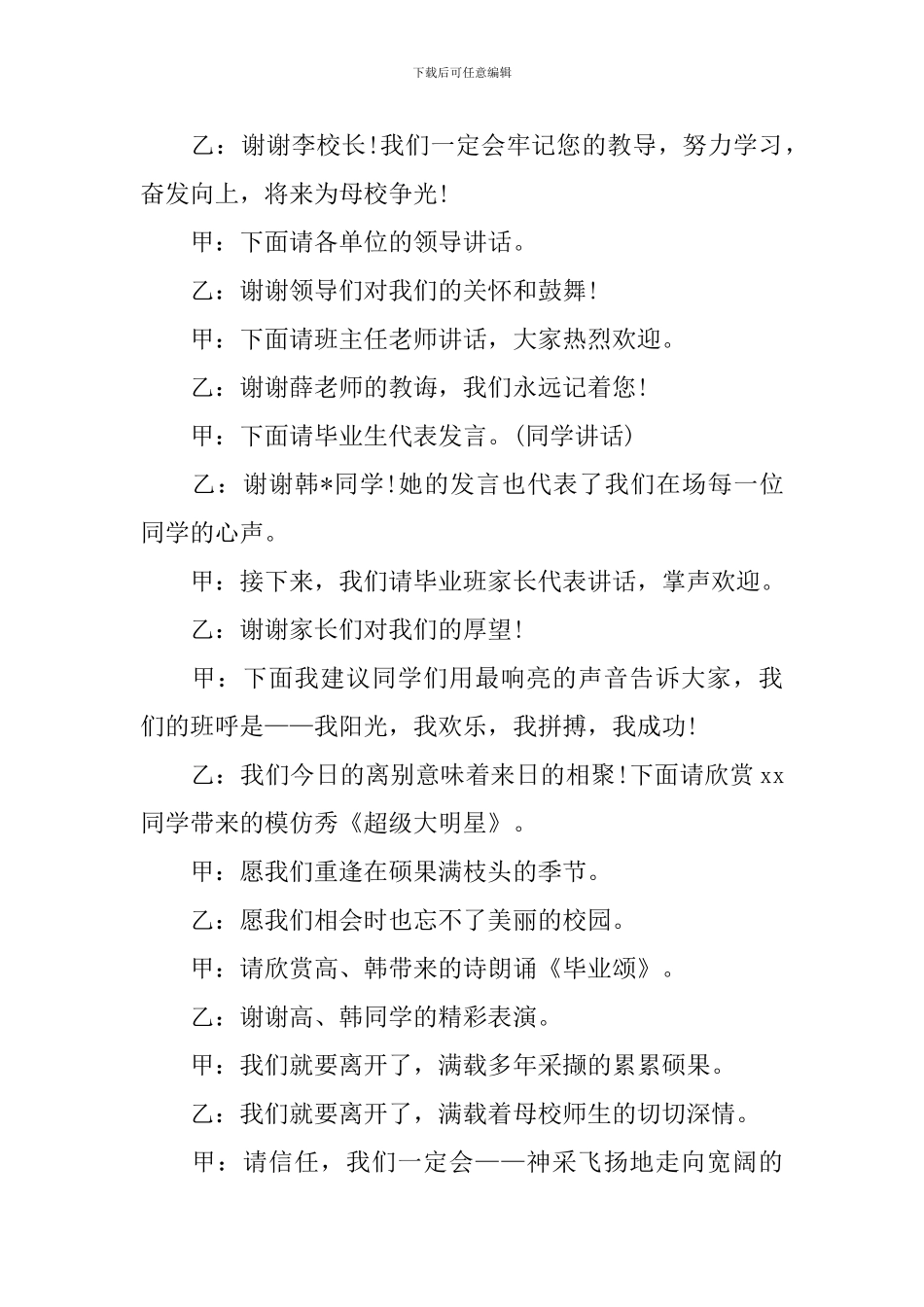 下载后可任意编辑

乙：谢谢李校长!我们一定会牢记您的教导，努力学习，奋发向上，将来为母校争光!

甲：下面请各单位的领导讲话。

乙：谢谢领导们对我们的关怀和鼓舞!

甲：下面请班主任老师讲话，大家热烈欢迎。

乙：谢谢薛老师的教诲，我们永远记着您!

甲：下面请毕业生代表发言。(同学讲话)

乙：谢谢韩*同学!她的发言也代表了我们在场每一位同学的心声。

甲：接下来，我们请毕业班家长代表讲话，掌声欢迎。

乙：谢谢家长们对我们的厚望!

甲：下面我建议同学们用最响亮的声音告诉大家，我们的班呼是——我阳光，我欢乐，我拼搏，我成功!

乙：我们今日的离别意味着来日的相聚!下面请欣赏 xx 同学带来的模仿秀《超级大明星》。

甲：愿我们重逢在硕果满枝头的季节。

乙：愿我们相会时也忘不了美丽的校园。

甲：请欣赏高、韩带来的诗朗诵《毕业颂》。

乙：谢谢高、韩同学的精彩表演。

甲：我们就要离开了，满载多年采撷的累累硕果。

乙：我们就要离开了，满载着母校师生的切切深情。

甲：请信任，我们一定会——神采飞扬地走向宽阔的